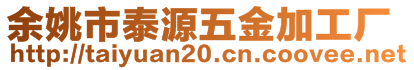 余姚市泰源五金加工厂
http://taiyuan20.cn.coovee.net